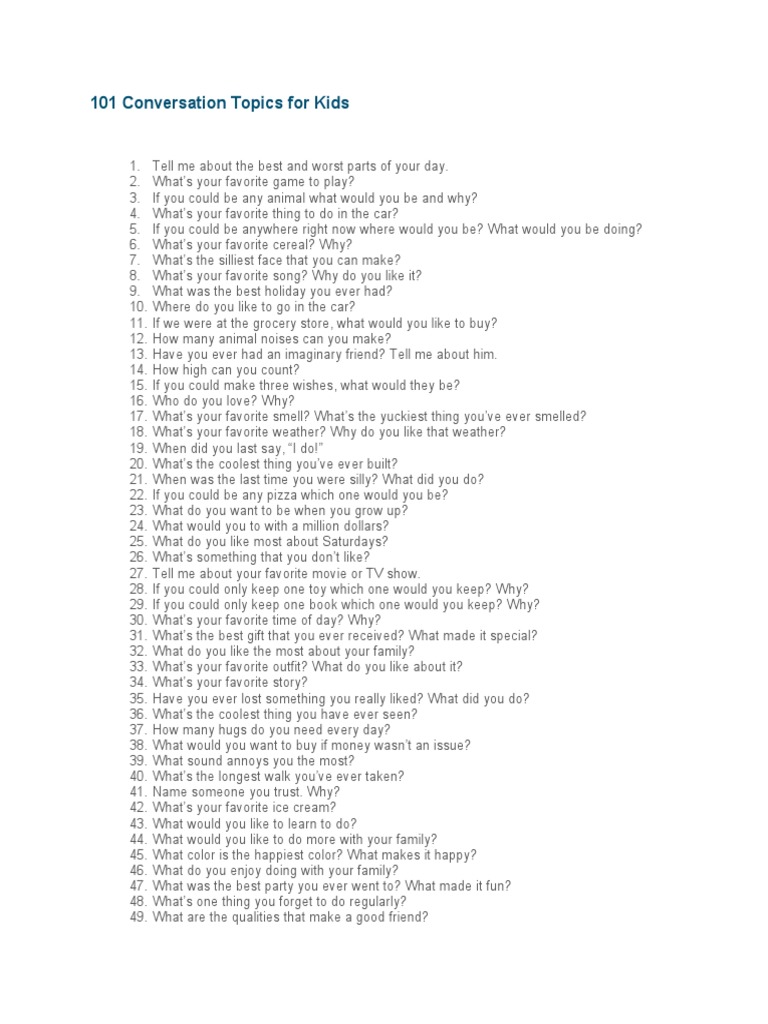 101 Conversation Topics for Kids

1. Tell me about the best and worst parts of your day.
2. What's your favorite game to play?
3. If you could be any animal what would you be and why?
4. What's your favorite thing to do in the car?
5. If you could be anywhere right now where would you be? What would you be doing?
6. What's your favorite cereal? Why?
7. What's the silliest face that you can make?
8. What's your favorite song? Why do you like it?
9. What was the best holiday you ever had?
10. Where do you like to go in the car?
11. If we were at the grocery store, what would you like to buy?
12. How many animal noises can you make?
13. Have you ever had an imaginary friend? Tell me about him.
14. How high can you count?
15. If you could make three wishes, what would they be?
16. Who do you love? Why?
17. What's your favorite smell? What's the yuckiest thing you've ever smelled?
18. What's your favorite weather? Why do you like that weather?
19. When did you last say, "I do!"
20. What's the coolest thing you've ever built?
21. When was the last time you were silly? What did you do?
22. If you could be any pizza which one would you be?
23. What do you want to be when you grow up?
24. What would you to with a million dollars?
25. What do you like most about Saturdays?
26. What's something that you don't like?
27. Tell me about your favorite movie or TV show.
28. If you could only keep one toy which one would you keep? Why?
29. If you could only keep one book which one would you keep? Why?
30. What's your favorite time of day? Why?
31. What's the best gift that you ever received? What made it special?
32. What do you like the most about your family?
33. What's your favorite outfit? What do you like about it?
34. What's your favorite story?
35. Have you ever lost something you really liked? What did you do?
36. What's the coolest thing you have ever seen?
37. How many hugs do you need every day?
38. What would you want to buy if money wasn't an issue?
39. What sound annoys you the most?
40. What's the longest walk you've ever taken?
41. Name someone you trust. Why?
42. What's your favorite ice cream?
43. What would you like to learn to do?
44. What would you like to do more with your family?
45. What color is the happiest color? What makes it happy?
46. What do you enjoy doing with your family?
47. What was the best party you ever went to? What made it fun?
48. What's one thing you forget to do regularly?
49. What are the qualities that make a good friend?